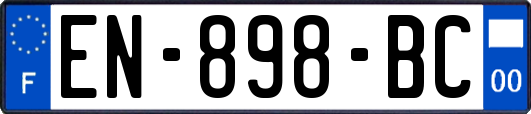 F
EN-898-BC
00